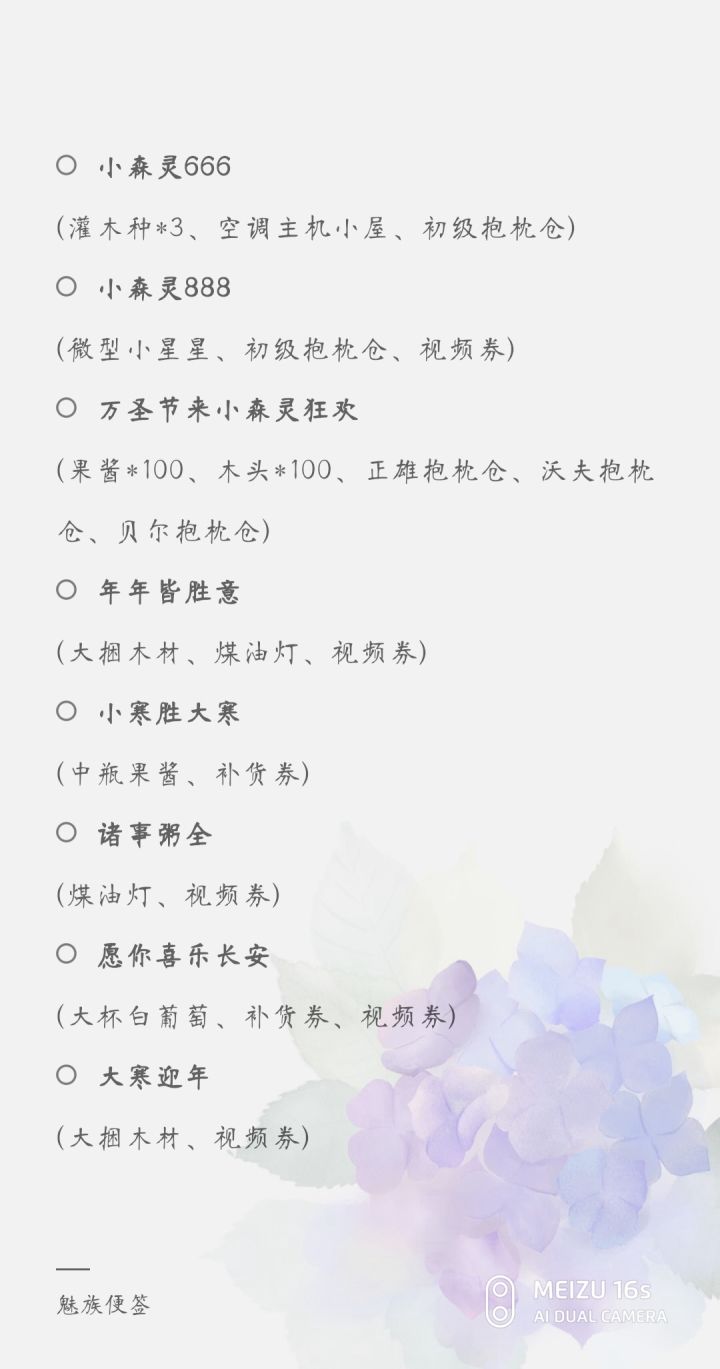 ○ 小森灵666

(灌木种*3、空调主机小屋、初级抱枕仓)

○ 小森灵888

(微型小星星、初级抱枕仓、视频券)

○ 万圣节来小森灵狂欢

(果酱*100、木头*100、正雄抱枕仓、沃夫抱枕仓、贝尔抱枕仓)

○ 年年皆胜意

(大捆木材、煤油灯、视频券)

○ 小寒胜大寒

(中瓶果酱、补货券)

○ 诸事粥全

(煤油灯、视频券)

○ 愿你喜乐长安

(大杯白葡萄、补货券、视频券)

○ 大寒迎年

(大捆木材、视频券)

魅族便签

MEIZU 16s
AI DUAL CAMERA